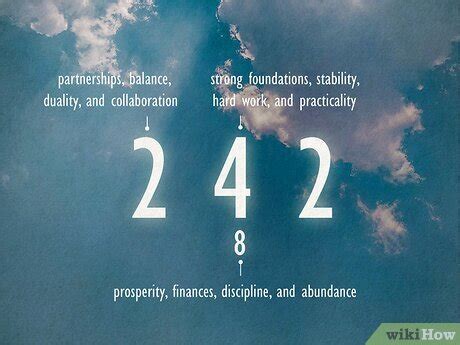 partnerships, balance, duality, and collaboration

strong foundations, stability, hard work, and practicality

2 4 2

8

prosperity, finances, discipline, and abundance

wikiHow